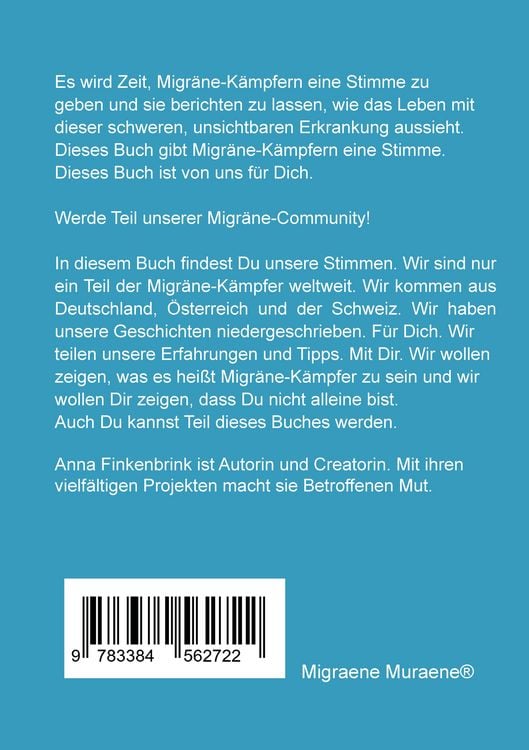 Es wird Zeit, Migräne-Kämpfern eine Stimme zu geben und sie berichten zu lassen, wie das Leben mit dieser schweren, unsichtbaren Erkrankung aussieht. Dieses Buch gibt Migräne-Kämpfern eine Stimme. Dieses Buch ist von uns für Dich.

Werde Teil unserer Migräne-Community!

In diesem Buch findest Du unsere Stimmen. Wir sind nur ein Teil der Migräne-Kämpfer weltweit. Wir kommen aus Deutschland, Österreich und der Schweiz. Wir haben unsere Geschichten niedergeschrieben. Für Dich. Wir teilen unsere Erfahrungen und Tipps. Mit Dir. Wir wollen zeigen, was es heißt Migräne-Kämpfer zu sein und wir wollen Dir zeigen, dass Du nicht alleine bist.
Auch Du kannst Teil dieses Buches werden.

Anna Finkenbrink ist Autorin und Creatorin. Mit ihren vielfältigen Projekten macht sie Betroffenen Mut.

9 783384 562722

Migraene Muraene®